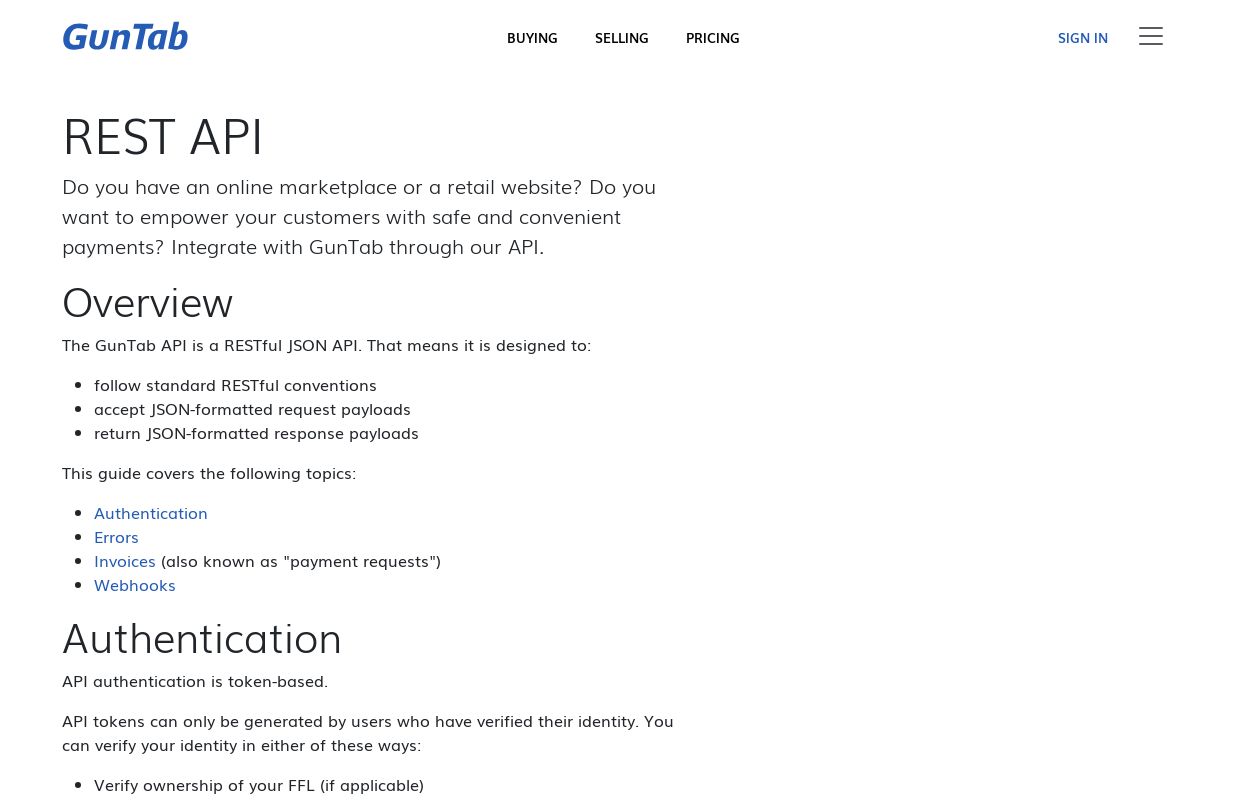 GunTab

BUYING SELLING PRICING

SIGN IN

REST API

Do you have an online marketplace or a retail website? Do you want to empower your customers with safe and convenient payments? Integrate with GunTab through our API.

Overview

The GunTab API is a RESTful JSON API. That means it is designed to:

- follow standard RESTful conventions
- accept JSON-formatted request payloads
- return JSON-formatted response payloads

This guide covers the following topics:

- Authentication
- Errors
- Invoices (also known as "payment requests")
- Webhooks

Authentication

API authentication is token-based.

API tokens can only be generated by users who have verified their identity. You can verify your identity in either of these ways:

- Verify ownership of your FFL (if applicable)